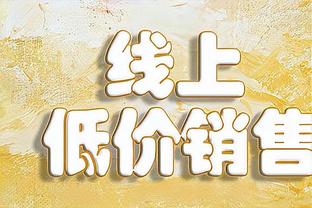 线上
低价销售